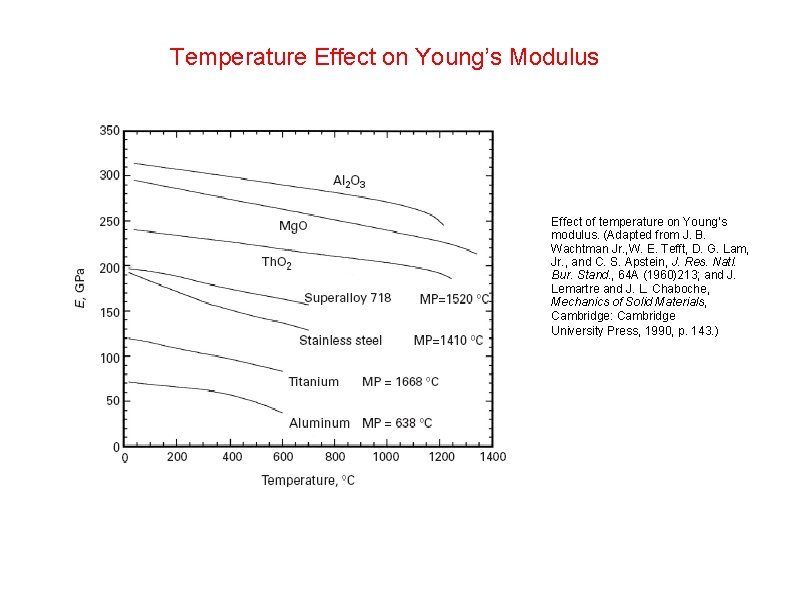 Temperature Effect on Young's Modulus

350
300
250
200
150
100
50
0

E, GPa

$Al_2O_3$
MgO
$ThO_2$
Superalloy 718 MP=1520 °C
Stainless steel MP=1410 °C
Titanium MP = 1668 °C
Aluminum MP = 638 °C

0 200 400 600 800 1000 1200 1400

Temperature, °C

Effect of temperature on Young's modulus. (Adapted from J. B. Wachtman Jr.,W. E. Tefft, D. G. Lam, Jr., and C. S. Apstein, J. Res. Natl. Bur. Stand., 64A (1960)213; and J. Lemartre and J. L. Chaboche, Mechanics of Solid Materials, Cambridge: Cambridge University Press, 1990, p. 143.)